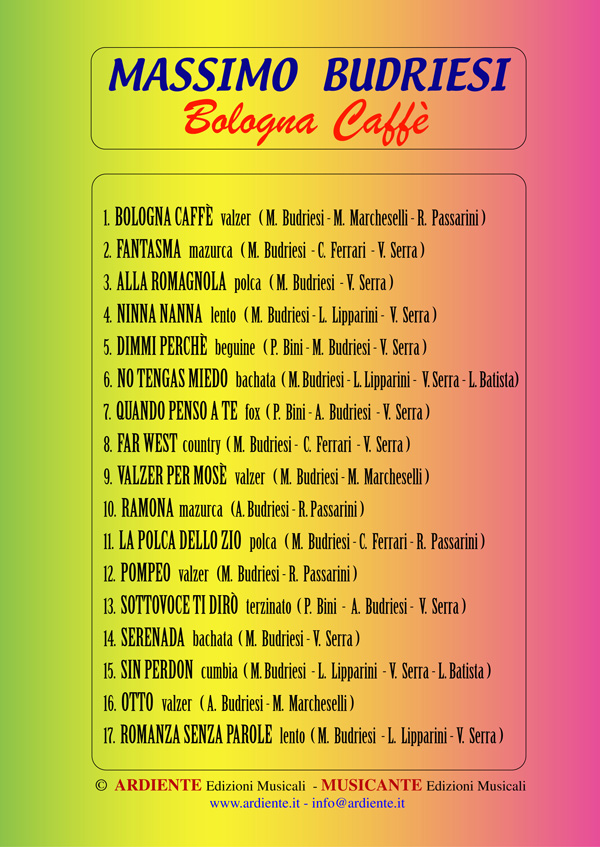 MASSIMO BUDRIESI
Bologna Caffè

1. BOLOGNA CAFFÈ valzer (M. Budriesi - M. Marcheselli - R. Passarini)
2. FANTASMA mazurca (M. Budriesi - C. Ferrari - V. Serra)
3. ALLA ROMAGNOLA polca (M. Budriesi - V. Serra)
4. NINNA NANNA lento (M. Budriesi - L. Lipparini - V. Serra)
5. DIMMI PERCHÈ beguine (P. Bini - M. Budriesi - V. Serra)
6. NO TENGAS MIEDO bachata (M. Budriesi - L. Lipparini - V. Serra - L. Batista)
7. QUANDO PENSO A TE fox (P. Bini - A. Budriesi - V. Serra)
8. FAR WEST country (M. Budriesi - C. Ferrari - V. Serra)
9. VALZER PER MOSÈ valzer (M. Budriesi - M. Marcheselli)
10. RAMONA mazurca (A. Budriesi - R. Passarini)
11. LA POLCA DELLO ZIO polca (M. Budriesi - C. Ferrari - R. Passarini)
12. POMPEO valzer (M. Budriesi - R. Passarini)
13. SOTTOVOCE TI DIRÒ terzinato (P. Bini - A. Budriesi - V. Serra)
14. SERENADA bachata (M. Budriesi - V. Serra)
15. SIN PERDON cumbia (M. Budriesi - L. Lipparini - V. Serra - L. Batista)
16. OTTO valzer (A. Budriesi - M. Marcheselli)
17. ROMANZA SENZA PAROLE lento (M. Budriesi - L. Lipparini - V. Serra)

© ARDIENTE Edizioni Musicali - MUSICANTE Edizioni Musicali
www.ardiente.it - info@ardiente.it